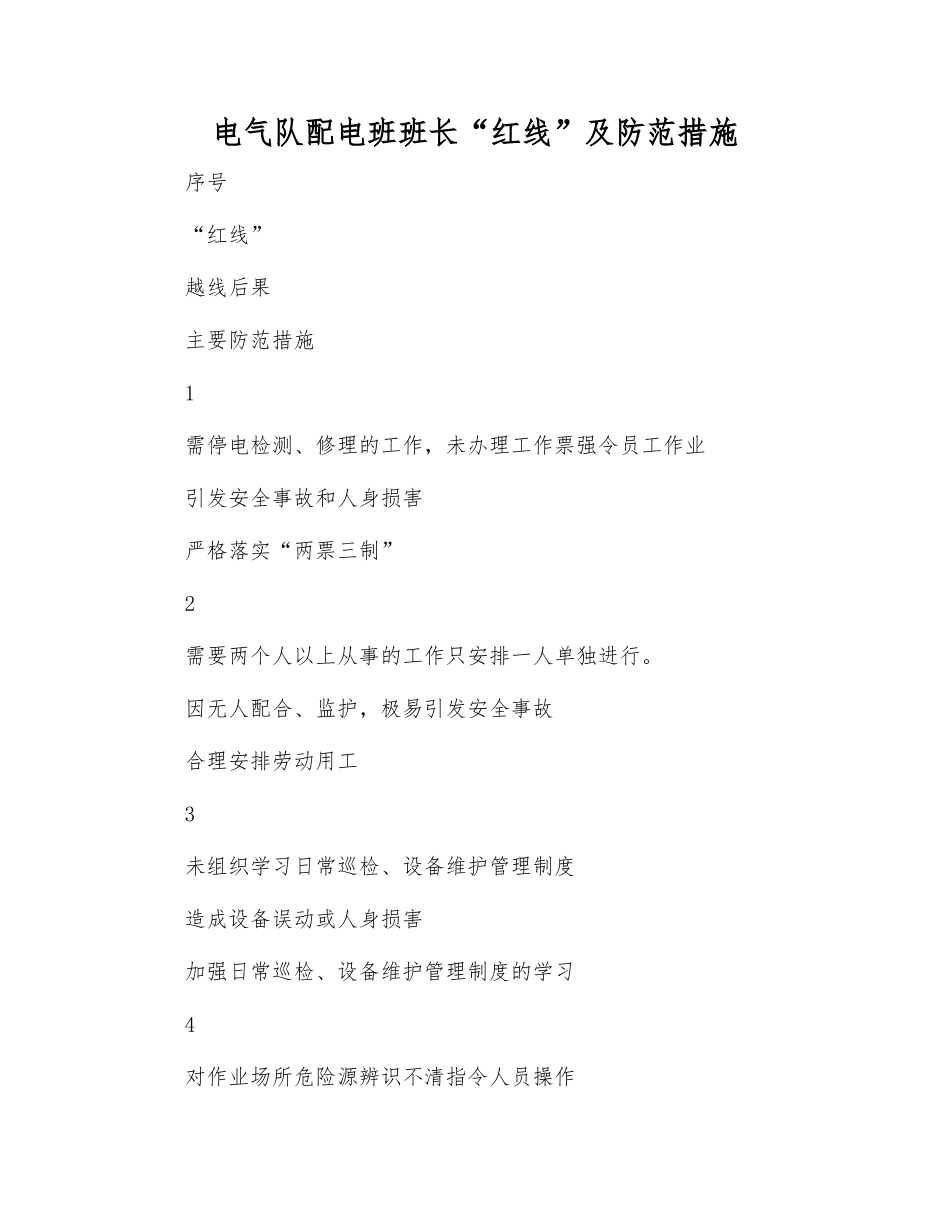 电气队配电班班长“红线”及防范措施

序号

“红线”

越线后果

主要防范措施

1

需停电检测、修理的工作，未办理工作票强令员工作业

引发安全事故和人身损害

严格落实“两票三制”

2

需要两个人以上从事的工作只安排一人单独进行。

因无人配合、监护，极易引发安全事故

合理安排劳动用工

3

未组织学习日常巡检、设备维护管理制度

造成设备误动或人身损害

加强日常巡检、设备维护管理制度的学习

4

对作业场所危险源辨识不清指令人员操作